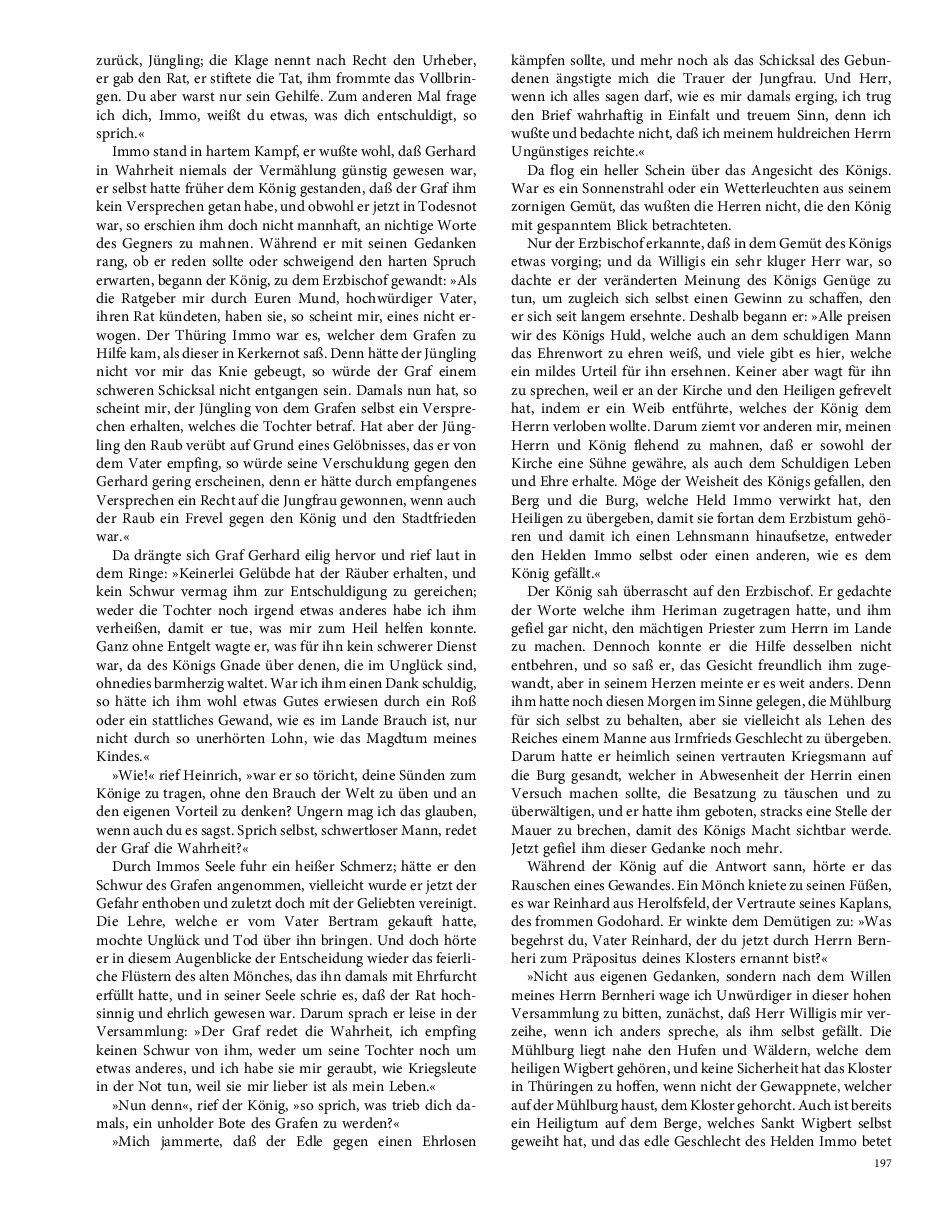 zurück, Jüngling; die Klage nennt nach Recht den Urheber, er gab den Rat, er stiftete die Tat, ihm frommte das Vollbringen. Du aber warst nur sein Gehilfe. Zum anderen Mal frage ich dich, Immo, weißt du etwas, was dich entschuldigt, so sprich.«

Immo stand in hartem Kampf, er wußte wohl, daß Gerhard in Wahrheit niemals der Vermählung günstig gewesen war, er selbst hatte früher dem König gestanden, daß der Graf ihm kein Versprechen getan habe, und obwohl er jetzt in Todesnot war, so erschien ihm doch nicht mannhaft, an nichtige Worte des Gegners zu mahnen. Während er mit seinen Gedanken rang, ob er reden sollte oder schweigend den harten Spruch erwarten, begann der König, zu dem Erzbischof gewandt: »Als die Ratgeber mir durch Euren Mund, hochwürdiger Vater, ihren Rat kündeten, haben sie, so scheint mir, eines nicht erwogen. Der Thüring Immo war es, welcher dem Grafen zu Hilfe kam, als dieser in Kerkernot saß. Denn hätte der Jüngling nicht vor mir das Knie gebeugt, so würde der Graf einem schweren Schicksal nicht entgangen sein. Damals nun hat, so scheint mir, der Jüngling von dem Grafen selbst ein Versprechen erhalten, welches die Tochter betraf. Hat aber der Jüngling den Raub verübt auf Grund eines Gelöbnisses, das er von dem Vater empfing, so würde seine Verschuldung gegen den Gerhard gering erscheinen, denn er hätte durch empfangenes Versprechen ein Recht auf die Jungfrau gewonnen, wenn auch der Raub ein Frevel gegen den König und den Stadtfrieden war.«

Da drängte sich Graf Gerhard eilig hervor und rief laut in dem Ringe: »Keinerlei Gelübde hat der Räuber erhalten, und kein Schwur vermag ihm zur Entschuldigung zu gereichen; weder die Tochter noch irgend etwas anderes habe ich ihm verheißen, damit er tue, was mir zum Heil helfen konnte. Ganz ohne Entgelt wagte er, was für ihn kein schwerer Dienst war, da des Königs Gnade über denen, die im Unglück sind, ohnedies barmherzig waltet. War ich ihm einen Dank schuldig, so hätte ich ihm wohl etwas Gutes erwiesen durch ein Roß oder ein stattliches Gewand, wie es im Lande Brauch ist, nur nicht durch so unerhörten Lohn, wie das Magdtum meines Kindes.«

»Wie!« rief Heinrich, »war er so töricht, deine Sünden zum Könige zu tragen, ohne den Brauch der Welt zu üben und an den eigenen Vorteil zu denken? Ungern mag ich das glauben, wenn auch du es sagst. Sprich selbst, schwertloser Mann, redet der Graf die Wahrheit?«

Durch Immos Seele fuhr ein heißer Schmerz; hätte er den Schwur des Grafen angenommen, vielleicht wurde er jetzt der Gefahr enthoben und zuletzt doch mit der Geliebten vereinigt. Die Lehre, welche er vom Vater Bertram gekauft hatte, mochte Unglück und Tod über ihn bringen. Und doch hörte er in diesem Augenblicke der Entscheidung wieder das feierliche Flüstern des alten Mönches, das ihn damals mit Ehrfurcht erfüllt hatte, und in seiner Seele schrie es, daß der Rat hochsinnig und ehrlich gewesen war. Darum sprach er leise in der Versammlung: »Der Graf redet die Wahrheit, ich empfing keinen Schwur von ihm, weder um seine Tochter noch um etwas anderes, und ich habe sie mir geraubt, wie Kriegsleute in der Not tun, weil sie mir lieber ist als mein Leben.«

»Nun denn«, rief der König, »so sprich, was trieb dich damals, ein unholder Bote des Grafen zu werden?«

»Mich jammerte, daß der Edle gegen einen Ehrlosen kämpfen sollte, und mehr noch als das Schicksal des Gebundenen ängstigte mich die Trauer der Jungfrau. Und Herr, wenn ich alles sagen darf, wie es mir damals erging, ich trug den Brief wahrhaftig in Einfalt und treuem Sinn, denn ich wußte und bedachte nicht, daß ich meinem huldreichen Herrn Ungünstiges reichte.«

Da flog ein heller Schein über das Angesicht des Königs. War es ein Sonnenstrahl oder ein Wetterleuchten aus seinem zornigen Gemüt, das wußten die Herren nicht, die den König mit gespanntem Blick betrachteten.

Nur der Erzbischof erkannte, daß in dem Gemüt des Königs etwas vorging; und da Willigis ein sehr kluger Herr war, so dachte er der veränderten Meinung des Königs Genüge zu tun, um zugleich sich selbst einen Gewinn zu schaffen, den er sich seit langem ersehnte. Deshalb begann er: »Alle preisen wir des Königs Huld, welche auch an dem schuldigen Mann das Ehrenwort zu ehren weiß, und viele gibt es hier, welche ein mildes Urteil für ihn ersehnen. Keiner aber wagt für ihn zu sprechen, weil er an der Kirche und den Heiligen gefrevelt hat, indem er ein Weib entführte, welches der König dem Herrn verloben wollte. Darum ziemt vor anderen mir, meinen Herrn und König flehend zu mahnen, daß er sowohl der Kirche eine Sühne gewähre, als auch dem Schuldigen Leben und Ehre erhalte. Möge der Weisheit des Königs gefallen, den Berg und die Burg, welche Held Immo verwirkt hat, den Heiligen zu übergeben, damit sie fortan dem Erzbistum gehören und damit ich einen Lehnsmann hinaufsetze, entweder den Helden Immo selbst oder einen anderen, wie es dem König gefällt.«

Der König sah überrascht auf den Erzbischof. Er gedachte der Worte welche ihm Heriman zugetragen hatte, und ihm gefiel gar nicht, den mächtigen Priester zum Herrn im Lande zu machen. Dennoch konnte er die Hilfe desselben nicht entbehren, und so saß er, das Gesicht freundlich ihm zugewandt, aber in seinem Herzen meinte er es weit anders. Denn ihm hatte noch diesen Morgen im Sinne gelegen, die Mühlburg für sich selbst zu behalten, aber sie vielleicht als Lehen des Reiches einem Manne aus Irmfrieds Geschlecht zu übergeben. Darum hatte er heimlich seinen vertrauten Kriegsmann auf die Burg gesandt, welcher in Abwesenheit der Herrin einen Versuch machen sollte, die Besatzung zu täuschen und zu überwältigen, und er hatte ihm geboten, stracks eine Stelle der Mauer zu brechen, damit des Königs Macht sichtbar werde. Jetzt gefiel ihm dieser Gedanke noch mehr.

Während der König auf die Antwort sann, hörte er das Rauschen eines Gewandes. Ein Mönch kniete zu seinen Füßen, es war Reinhard aus Herolfsfeld, der Vertraute seines Kaplans, des frommen Godohard. Er winkte dem Demütigen zu: »Was begehrst du, Vater Reinhard, der du jetzt durch Herrn Bernheri zum Präpositus deines Klosters ernannt bist?«

»Nicht aus eigenen Gedanken, sondern nach dem Willen meines Herrn Bernheri wage ich Unwürdiger in dieser hohen Versammlung zu bitten, zunächst, daß Herr Willigis mir verzeihe, wenn ich anders spreche, als ihm selbst gefällt. Die Mühlburg liegt nahe den Hufen und Wäldern, welche dem heiligen Wigbert gehören, und keine Sicherheit hat das Kloster in Thüringen zu hoffen, wenn nicht der Gewappnete, welcher auf der Mühlburg haust, dem Kloster gehorcht. Auch ist bereits ein Heiligtum auf dem Berge, welches Sankt Wigbert selbst geweiht hat, und das edle Geschlecht des Helden Immo betet

197